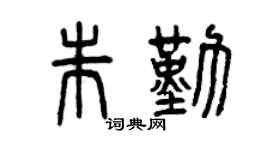 朱勤

词典网